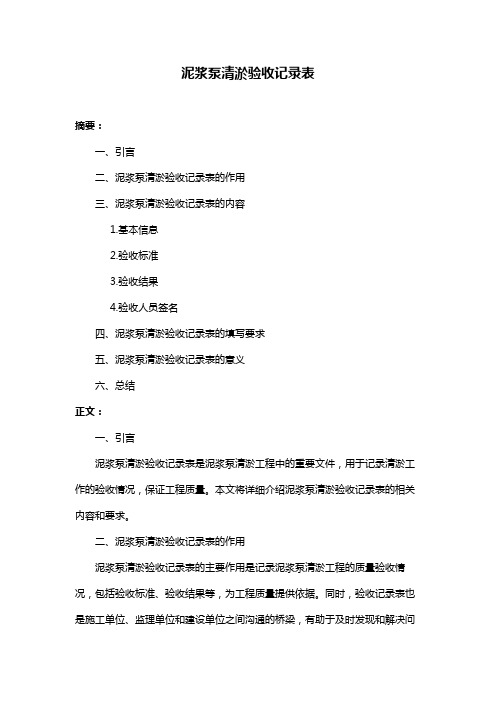 泥浆泵清淤验收记录表

摘要：

一、引言

二、泥浆泵清淤验收记录表的作用

三、泥浆泵清淤验收记录表的内容

1.基本信息

2.验收标准

3.验收结果

4.验收人员签名

四、泥浆泵清淤验收记录表的填写要求

五、泥浆泵清淤验收记录表的意义

六、总结

正文：

一、引言

泥浆泵清淤验收记录表是泥浆泵清淤工程中的重要文件，用于记录清淤工作的验收情况，保证工程质量。本文将详细介绍泥浆泵清淤验收记录表的相关内容和要求。

二、泥浆泵清淤验收记录表的作用

泥浆泵清淤验收记录表的主要作用是记录泥浆泵清淤工程的质量验收情况，包括验收标准、验收结果等，为工程质量提供依据。同时，验收记录表也是施工单位、监理单位和建设单位之间沟通的桥梁，有助于及时发现和解决问